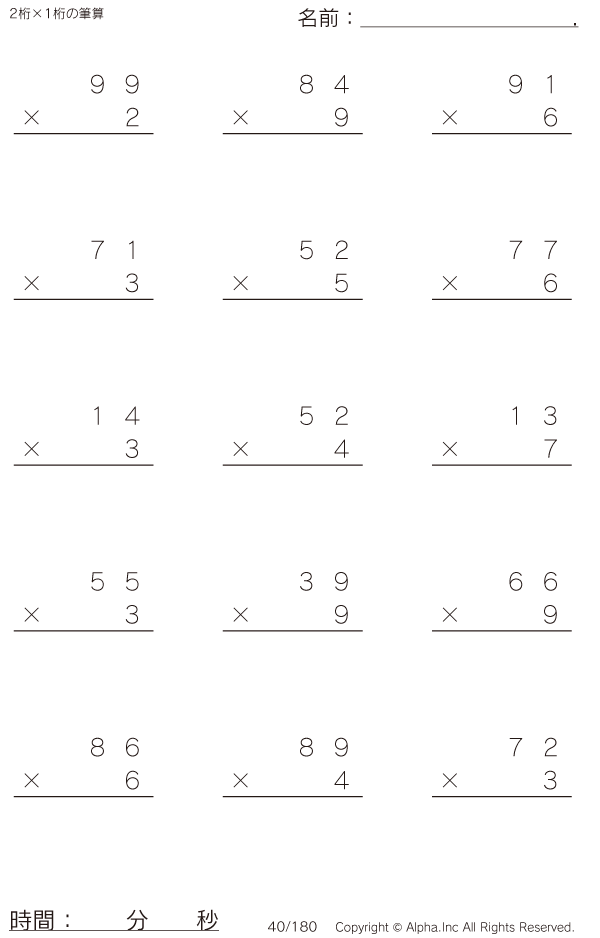 2桁×1桁の筆算

名前：____.

99
× 2

84
× 9

91
× 6

71
× 3

52
× 5

77
× 6

14
× 3

52
× 4

13
× 7

55
× 3

39
× 9

66
× 9

86
× 6

89
× 4

72
× 3

時間： 分 秒

40/180 Copyright © Alpha.Inc All Rights Reserved.